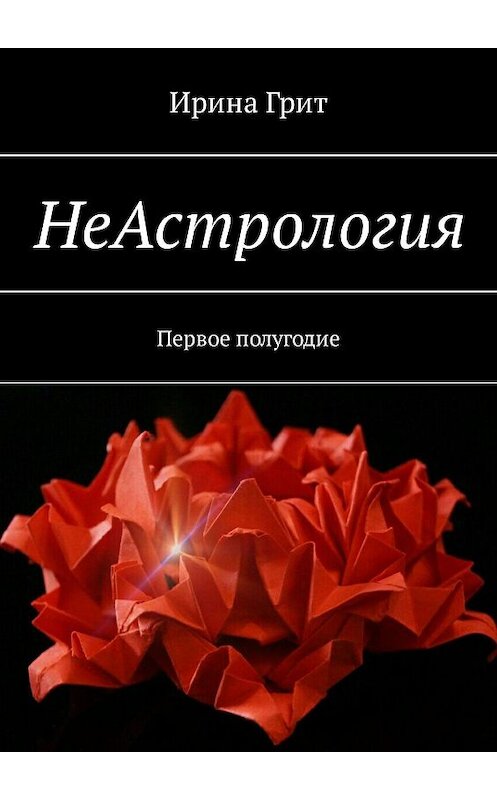 Ирина Грит

НеАстрология

Первое полугодие